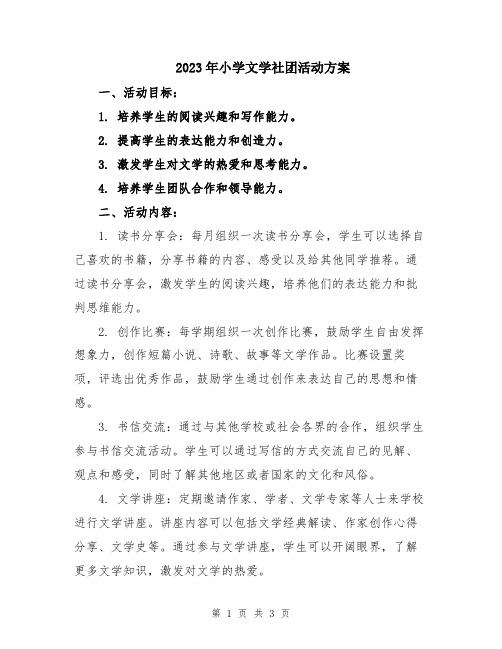 2023年小学文学社团活动方案

一、活动目标：

1. 培养学生的阅读兴趣和写作能力。

2. 提高学生的表达能力和创造力。

3. 激发学生对文学的热爱和思考能力。

4. 培养学生团队合作和领导能力。

二、活动内容：

1. 读书分享会：每月组织一次读书分享会，学生可以选择自己喜欢的书籍，分享书籍的内容、感受以及给其他同学推荐。通过读书分享会，激发学生的阅读兴趣，培养他们的表达能力和批判思维能力。

2. 创作比赛：每学期组织一次创作比赛，鼓励学生自由发挥想象力，创作短篇小说、诗歌、故事等文学作品。比赛设置奖项，评选出优秀作品，鼓励学生通过创作来表达自己的思想和情感。

3. 书信交流：通过与其他学校或社会各界的合作，组织学生参与书信交流活动。学生可以通过写信的方式交流自己的见解、观点和感受，同时了解其他地区或者国家的文化和风俗。

4. 文学讲座：定期邀请作家、学者、文学专家等人士来学校进行文学讲座。讲座内容可以包括文学经典解读、作家创作心得分享、文学史等。通过参与文学讲座，学生可以开阔眼界，了解更多文学知识，激发对文学的热爱。

第 1 页 共 3 页